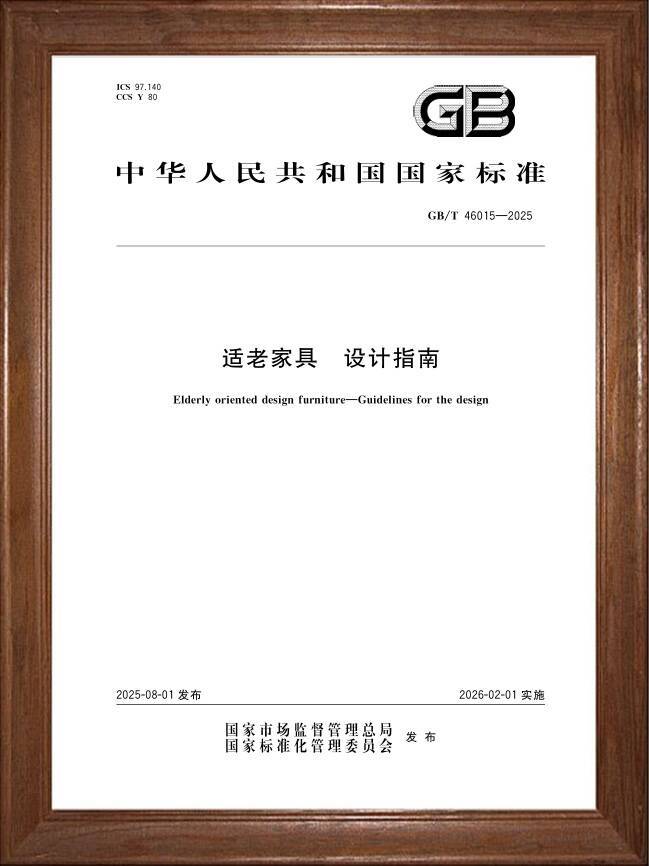 ICS 97.140
CCS Y 80

GB

中华人民共和国国家标准

GB/T 46015—2025

适老家具 设计指南

Elderly oriented design furniture—Guidelines for the design

2025-08-01 发布

2026-02-01 实施

国家市场监督管理总局
国家标准化管理委员会 发布